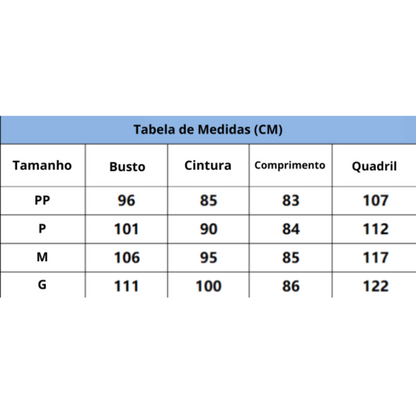 Tabela de Medidas (CM)

| Tamanho | Busto | Cintura | Comprimento | Quadril |
|---|---|---|---|---|
| PP | 96 | 85 | 83 | 107 |
| P | 101 | 90 | 84 | 112 |
| M | 106 | 95 | 85 | 117 |
| G | 111 | 100 | 86 | 122 |